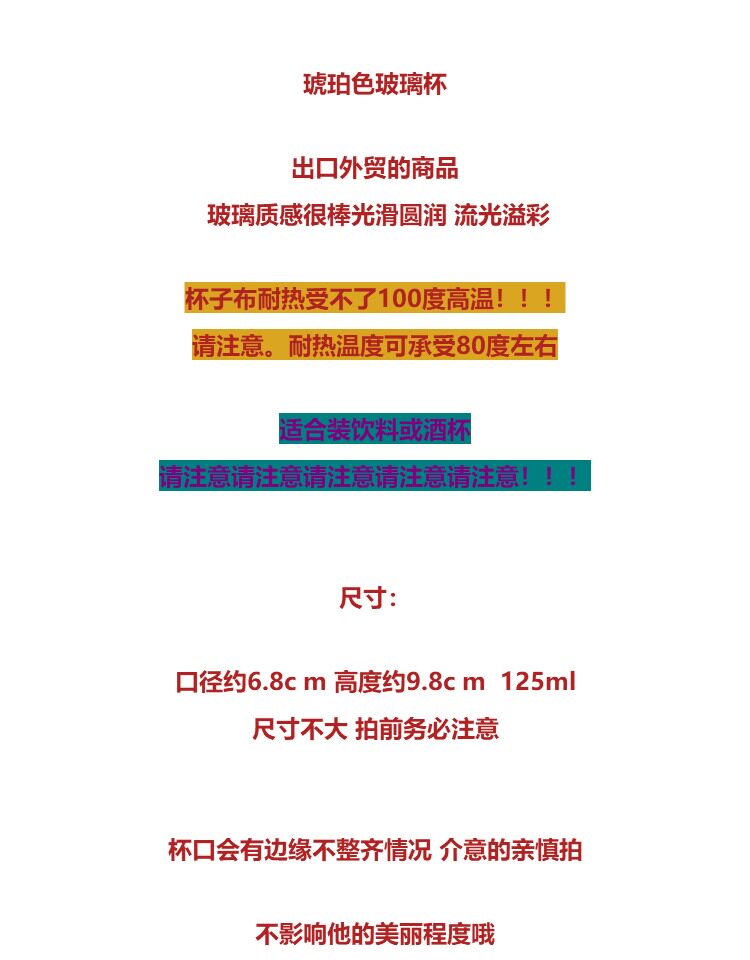 琥珀色玻璃杯

出口外贸的商品

玻璃质感很棒光滑圆润 流光溢彩

杯子布耐热受不了100度高温！！！

请注意。耐热温度可承受80度左右

适合装饮料或酒杯

请注意请注意请注意请注意请注意！！！

尺寸：

口径约6.8c m 高度约9.8c m 125ml

尺寸不大 拍前务必注意

杯口会有边缘不整齐情况 介意的亲慎拍

不影响他的美丽程度哦